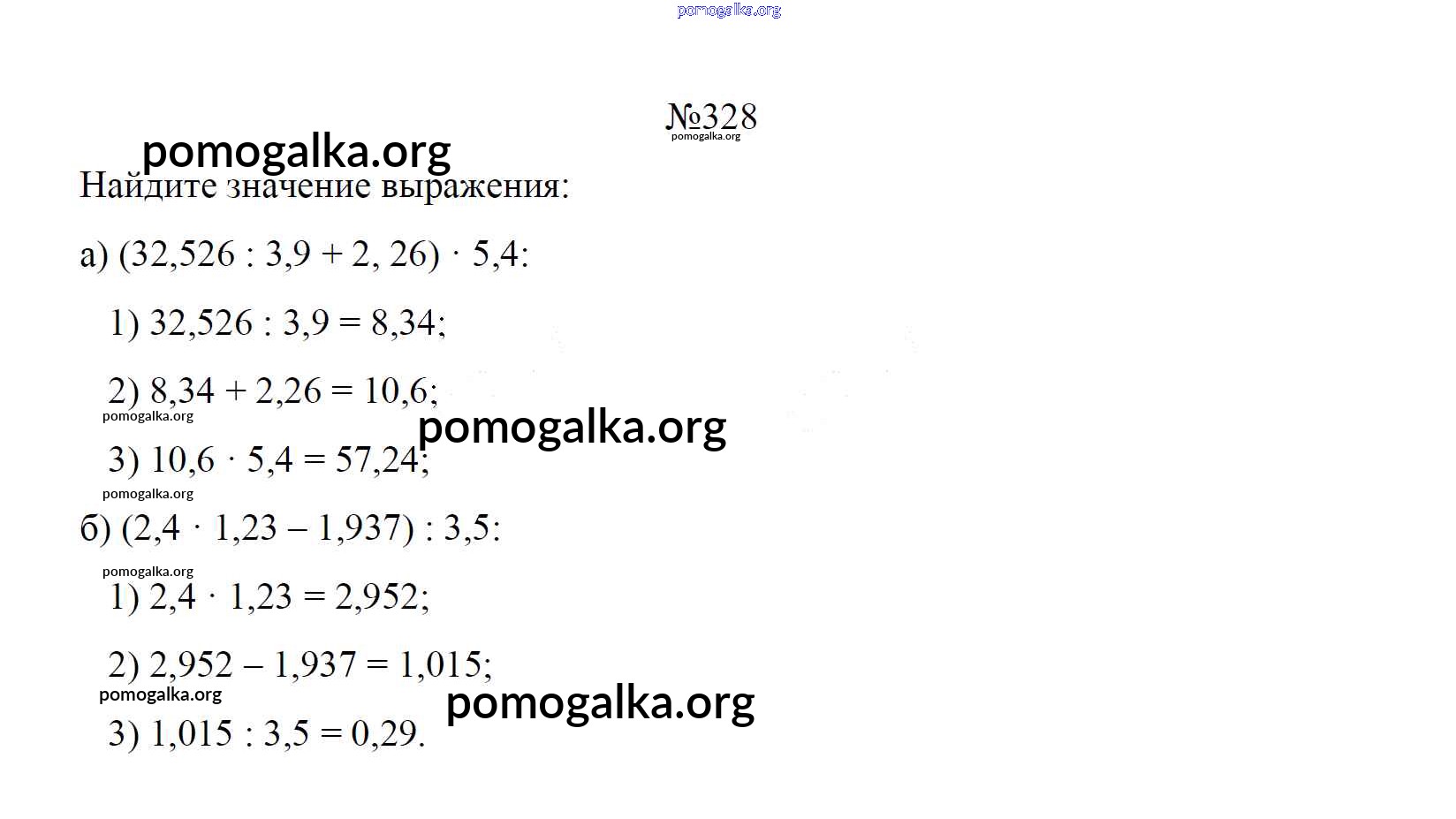 №328

Найдите значение выражения:

а) $(32,526 : 3,9 + 2, 26) \cdot 5,4$:

1) $32,526 : 3,9 = 8,34$;

2) $8,34 + 2,26 = 10,6$;

3) $10,6 \cdot 5,4 = 57,24$;

б) $(2,4 \cdot 1,23 - 1,937) : 3,5$:

1) $2,4 \cdot 1,23 = 2,952$;

2) $2,952 - 1,937 = 1,015$;

3) $1,015 : 3,5 = 0,29$.

pomogalka.org